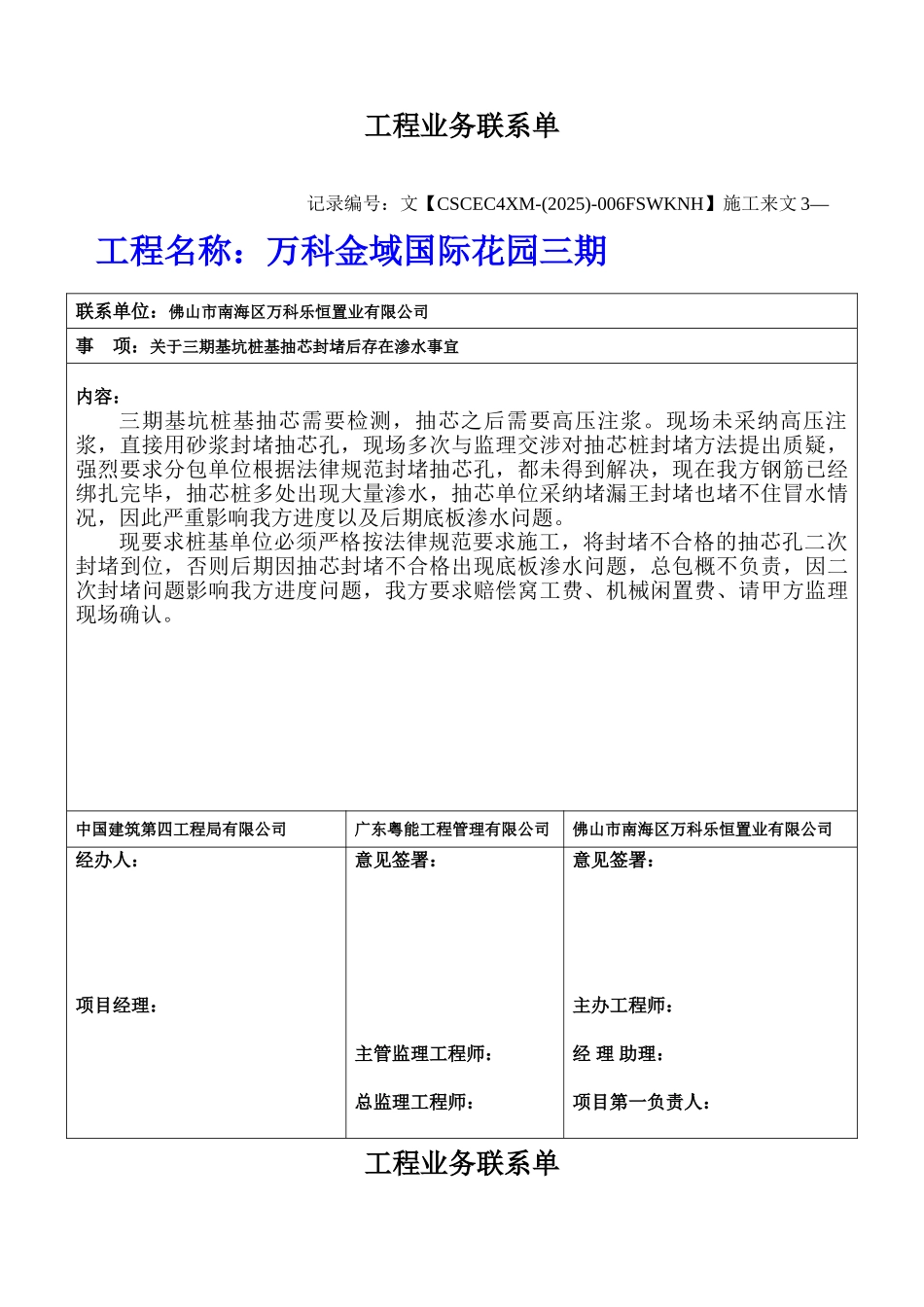 工程业务联系单

记录编号：文【CSCEC4XM-(2025)-006FSWKNH】施工来文 3—

工程名称：万科金域国际花园三期

联系单位：佛山市南海区万科乐恒置业有限公司

事　项：关于三期基坑桩基抽芯封堵后存在渗水事宜

内容：

三期基坑桩基抽芯需要检测，抽芯之后需要高压注浆。现场未采纳高压注浆，直接用砂浆封堵抽芯孔，现场多次与监理交涉对抽芯桩封堵方法提出质疑，强烈要求分包单位根据法律规范封堵抽芯孔，都未得到解决，现在我方钢筋已经绑扎完毕，抽芯桩多处出现大量渗水，抽芯单位采纳堵漏王封堵也堵不住冒水情况，因此严重影响我方进度以及后期底板渗水问题。

现要求桩基单位必须严格按法律规范要求施工，将封堵不合格的抽芯孔二次封堵到位，否则后期因抽芯封堵不合格出现底板渗水问题，总包概不负责，因二次封堵问题影响我方进度问题，我方要求赔偿窝工费、机械闲置费、请甲方监理现场确认。

| 中国建筑第四工程局有限公司 | 广东粤能工程管理有限公司 | 佛山市南海区万科乐恒置业有限公司 |
|---|---|---|
| 经办人：<br><br>项目经理： | 意见签署：<br><br>主管监理工程师：<br><br>总监理工程师： | 意见签署：<br><br>主办工程师：<br><br>经 理 助理：<br><br>项目第一负责人： |

工程业务联系单